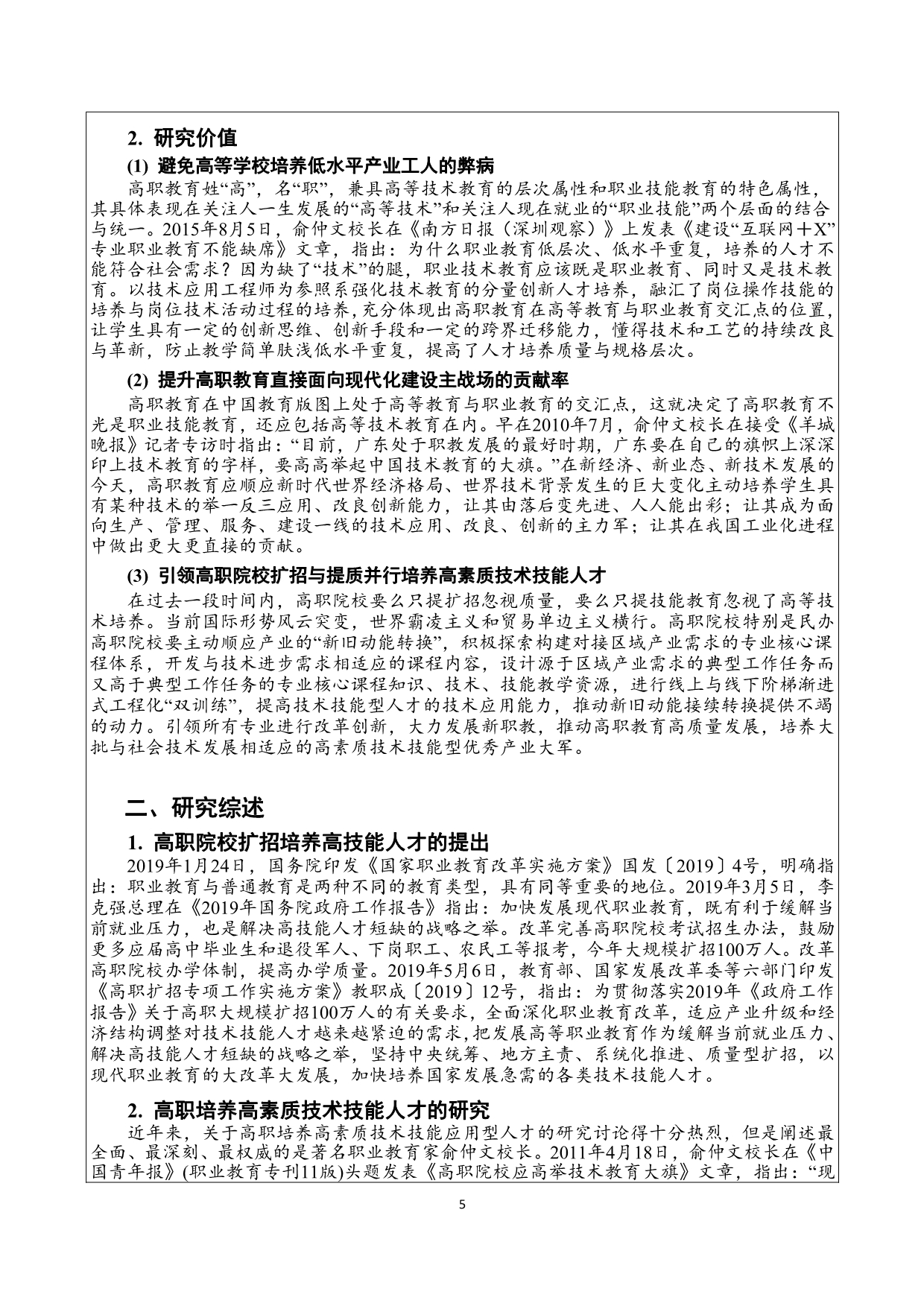 2. 研究价值

(1) 避免高等学校培养低水平产业工人的弊病

高职教育姓“高”，名“职”，兼具高等技术教育的层次属性和职业技能教育的特色属性，其具体表现在关注人一生发展的“高等技术”和关注人现在就业的“职业技能”两个层面的结合与统一。2015年8月5日，俞仲文校长在《南方日报（深圳观察）》上发表《建设“互联网＋X”专业职业教育不能缺席》文章，指出：为什么职业教育低层次、低水平重复，培养的人才不能符合社会需求？因为缺了“技术”的腿，职业技术教育应该既是职业教育、同时又是技术教育。以技术应用工程师为参照系强化技术教育的分量创新人才培养，融汇了岗位操作技能的培养与岗位技术活动过程的培养，充分体现出高职教育在高等教育与职业教育交汇点的位置，让学生具有一定的创新思维、创新手段和一定的跨界迁移能力，懂得技术和工艺的持续改良与革新，防止教学简单肤浅低水平重复，提高了人才培养质量与规格层次。

(2) 提升高职教育直接面向现代化建设主战场的贡献率

高职教育在中国教育版图上处于高等教育与职业教育的交汇点，这就决定了高职教育不光是职业技能教育，还应包括高等技术教育在内。早在2010年7月，俞仲文校长在接受《羊城晚报》记者专访时指出：“目前，广东处于职教发展的最好时期，广东要在自己的旗帜上深深印上技术教育的字样，要高高举起中国技术教育的大旗。”在新经济、新业态、新技术发展的今天，高职教育应顺应新时代世界经济格局、世界技术背景发生的巨大变化主动培养学生具有某种技术的举一反三应用、改良创新能力，让其由落后变先进、人人能出彩；让其成为面向生产、管理、服务、建设一线的技术应用、改良、创新的主力军；让其在我国工业化进程中做出更大更直接的贡献。

(3) 引领高职院校扩招与提质并行培养高素质技术技能人才

在过去一段时间内，高职院校要么只提扩招忽视质量，要么只提技能教育忽视了高等技术培养。当前国际形势风云突变，世界霸凌主义和贸易单边主义横行。高职院校特别是民办高职院校要主动顺应产业的“新旧动能转换”，积极探索构建对接区域产业需求的专业核心课程体系，开发与技术进步需求相适应的课程内容，设计源于区域产业需求的典型工作任务而又高于典型工作任务的专业核心课程知识、技术、技能教学资源，进行线上与线下阶梯渐进式工程化“双训练”，提高技术技能型人才的技术应用能力，推动新旧动能接续转换提供不竭的动力。引领所有专业进行改革创新，大力发展新职教，推动高职教育高质量发展，培养大批与社会技术发展相适应的高素质技术技能型优秀产业大军。

二、研究综述

1. 高职院校扩招培养高技能人才的提出

2019年1月24日，国务院印发《国家职业教育改革实施方案》国发〔2019〕4号，明确指出：职业教育与普通教育是两种不同的教育类型，具有同等重要的地位。2019年3月5日，李克强总理在《2019年国务院政府工作报告》指出：加快发展现代职业教育，既有利于缓解当前就业压力，也是解决高技能人才短缺的战略之举。改革完善高职院校考试招生办法，鼓励更多应届高中毕业生和退役军人、下岗职工、农民工等报考，今年大规模扩招100万人。改革高职院校办学体制，提高办学质量。2019年5月6日，教育部、国家发展改革委等六部门印发《高职扩招专项工作实施方案》教职成〔2019〕12号，指出：为贯彻落实2019年《政府工作报告》关于高职大规模扩招100万人的有关要求，全面深化职业教育改革，适应产业升级和经济结构调整对技术技能人才越来越紧迫的需求，把发展高等职业教育作为缓解当前就业压力、解决高技能人才短缺的战略之举，坚持中央统筹、地方主责、系统化推进、质量型扩招，以现代职业教育的大改革大发展，加快培养国家发展急需的各类技术技能人才。

2. 高职培养高素质技术技能人才的研究

近年来，关于高职培养高素质技术技能应用型人才的研究讨论得十分热烈，但是阐述最全面、最深刻、最权威的是著名职业教育家俞仲文校长。2011年4月18日，俞仲文校长在《中国青年报》(职业教育专刊11版)头题发表《高职院校应高举技术教育大旗》文章，指出：“现

5